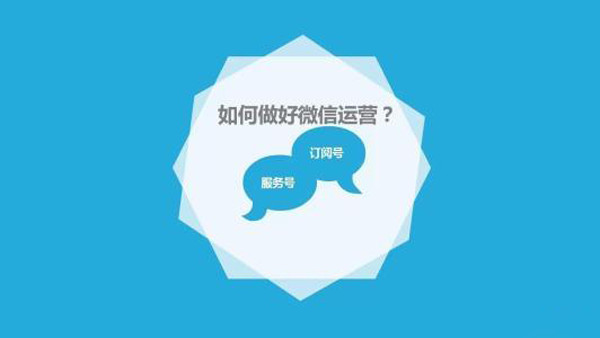 如何做好微信运营？

订阅号

服务号